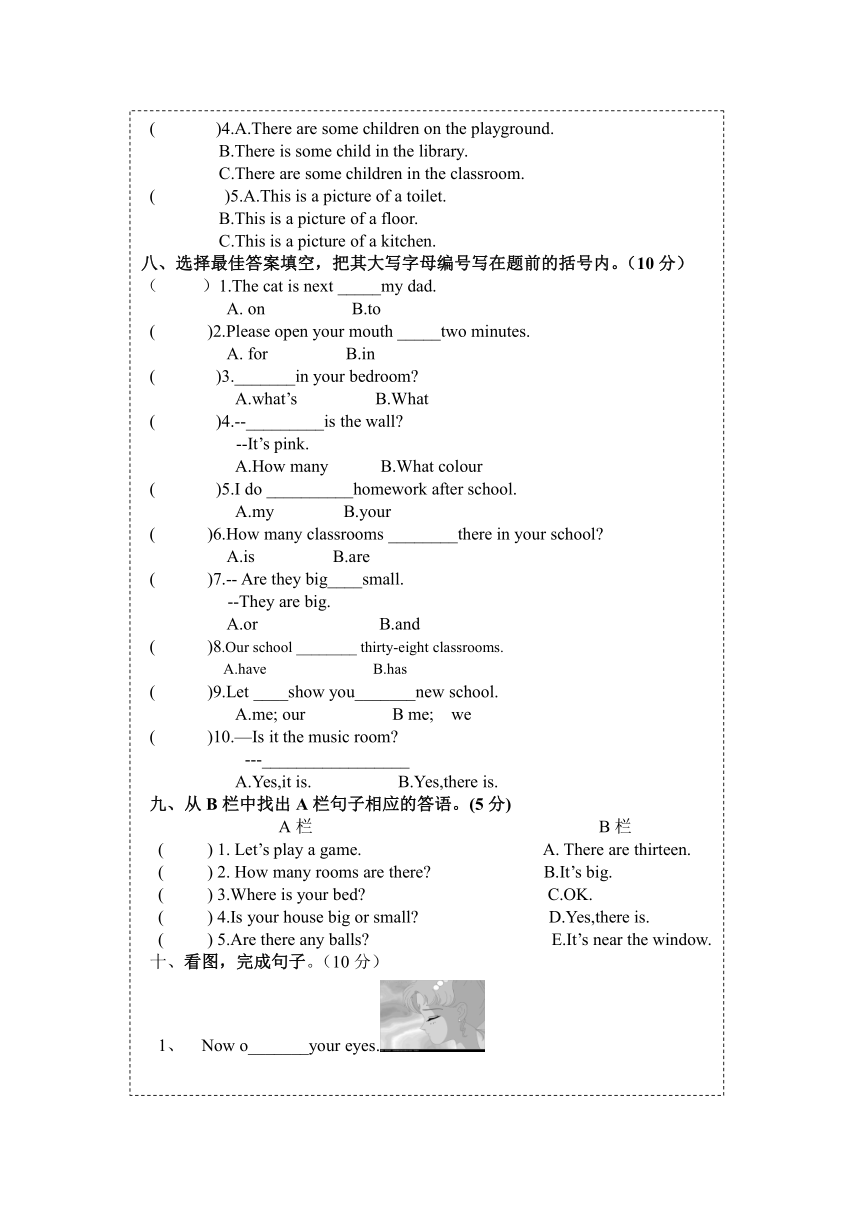 (　　　)4.A.There are some children on the playground.
B.There is some child in the library.
C.There are some children in the classroom.
(　　　)5.A.This is a picture of a toilet.
B.This is a picture of a floor.
C.This is a picture of a kitchen.
八、选择最佳答案填空，把其大写字母编号写在题前的括号内。(10 分)
(　　　)1.The cat is next _____my dad.
A. on　　　B.to
(　　　)2.Please open your mouth _____two minutes.
A. for　　　B.in
(　　　)3._______in your bedroom?
A.what's　　　B.What
(　　　)4.--_________is the wall?
--It's pink.
A.How many　　　B.What colour
(　　　)5.I do __________homework after school.
A.my　　　B.your
(　　　)6.How many classrooms ________there in your school?
A.is　　　B.are
(　　　)7.-- Are they big____small.
--They are big.
A.or　　　B.and
(　　　)8.Our school ________ thirty-eight classrooms.
A.have　　　B.has
(　　　)9.Let ____show you_______new school.
A.me; our　　　B me;　we
(　　　)10.—Is it the music room?
---_________________
A.Yes,it is.　　　B.Yes,there is.
九、从 B 栏中找出 A 栏句子相应的答语。(5 分)
A 栏

(　　) 1. Let's play a game.
(　　) 2. How many rooms are there?
(　　) 3.Where is your bed?
(　　) 4.Is your house big or small?
(　　) 5.Are there any balls?

B 栏

A. There are thirteen.
B.It's big.
C.OK.
D.Yes,there is.
E.It's near the window.
十、看图，完成句子。(10 分)
1、　Now o_______your eyes.